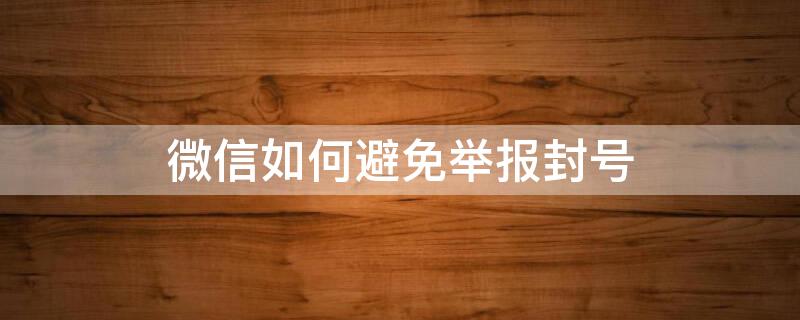 微信如何避免举报封号